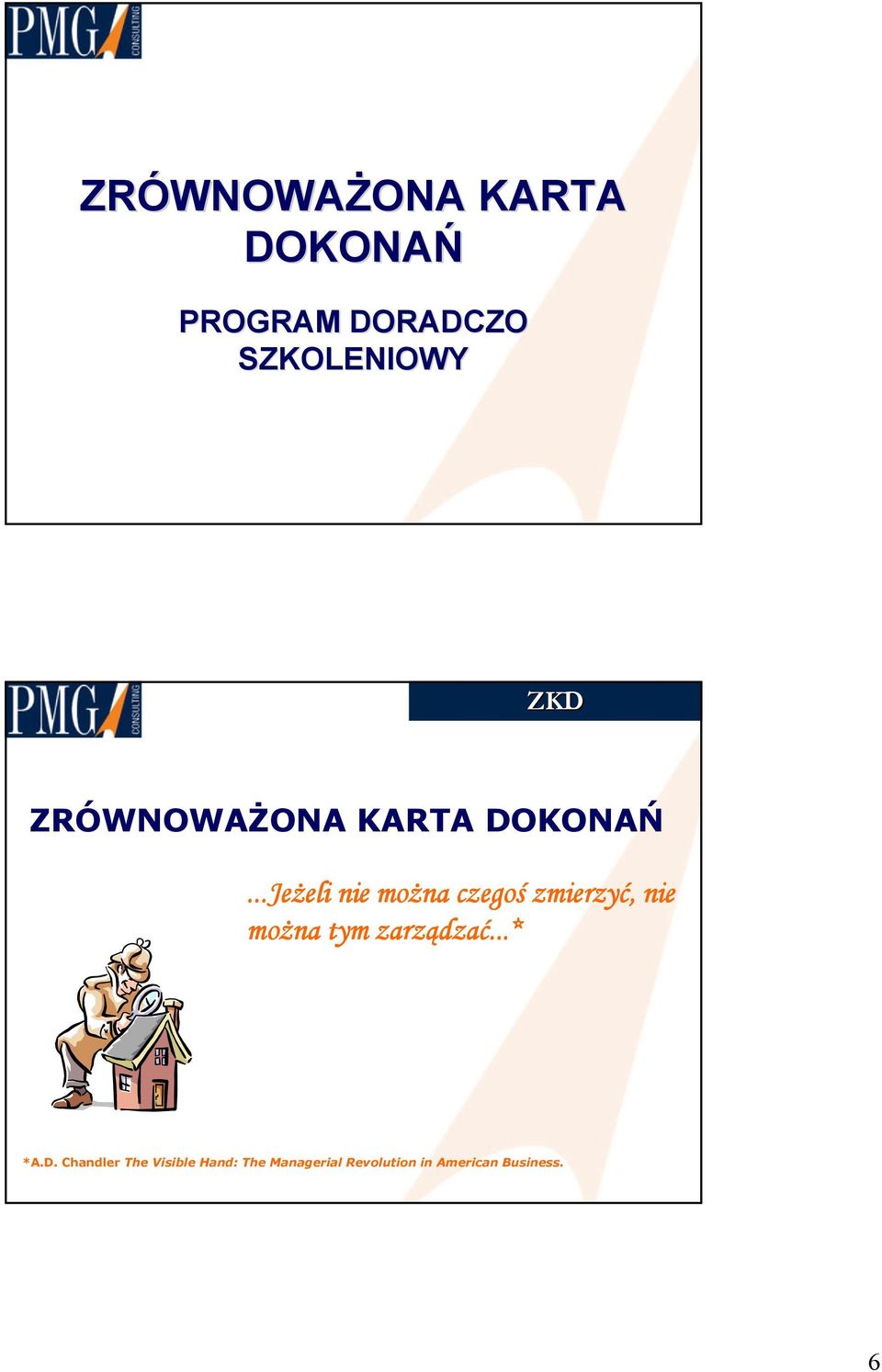 PMG CONSULTING

ZRÓWNOWAŻONA KARTA DOKONAŃ

PROGRAM DORADCZO SZKOLENIOWY

PMG CONSULTING

ZKD

ZRÓWNOWAŻONA KARTA DOKONAŃ

...Jeżeli nie można czegoś zmierzyć, nie można tym zarządzać...*

*A.D. Chandler The Visible Hand: The Managerial Revolution in American Business.

6